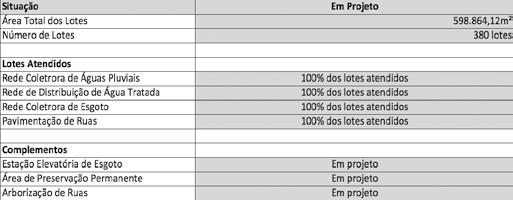 | Situação | Em Projeto |
|---|---|
| Área Total dos Lotes | 598.864,12m² |
| Número de Lotes | 380 lotes |
| | |
| **Lotes Atendidos** | |
| Rede Coletrora de Águas Pluviais | 100% dos lotes atendidos |
| Rede de Distribuição de Água Tratada | 100% dos lotes atendidos |
| Rede Coletrora de Esgoto | 100% dos lotes atendidos |
| Pavimentação de Ruas | 100% dos lotes atendidos |
| | |
| **Complementos** | |
| Estação Elevatória de Esgoto | Em projeto |
| Área de Preservação Permanente | Em projeto |
| Arborização de Ruas | Em projeto |